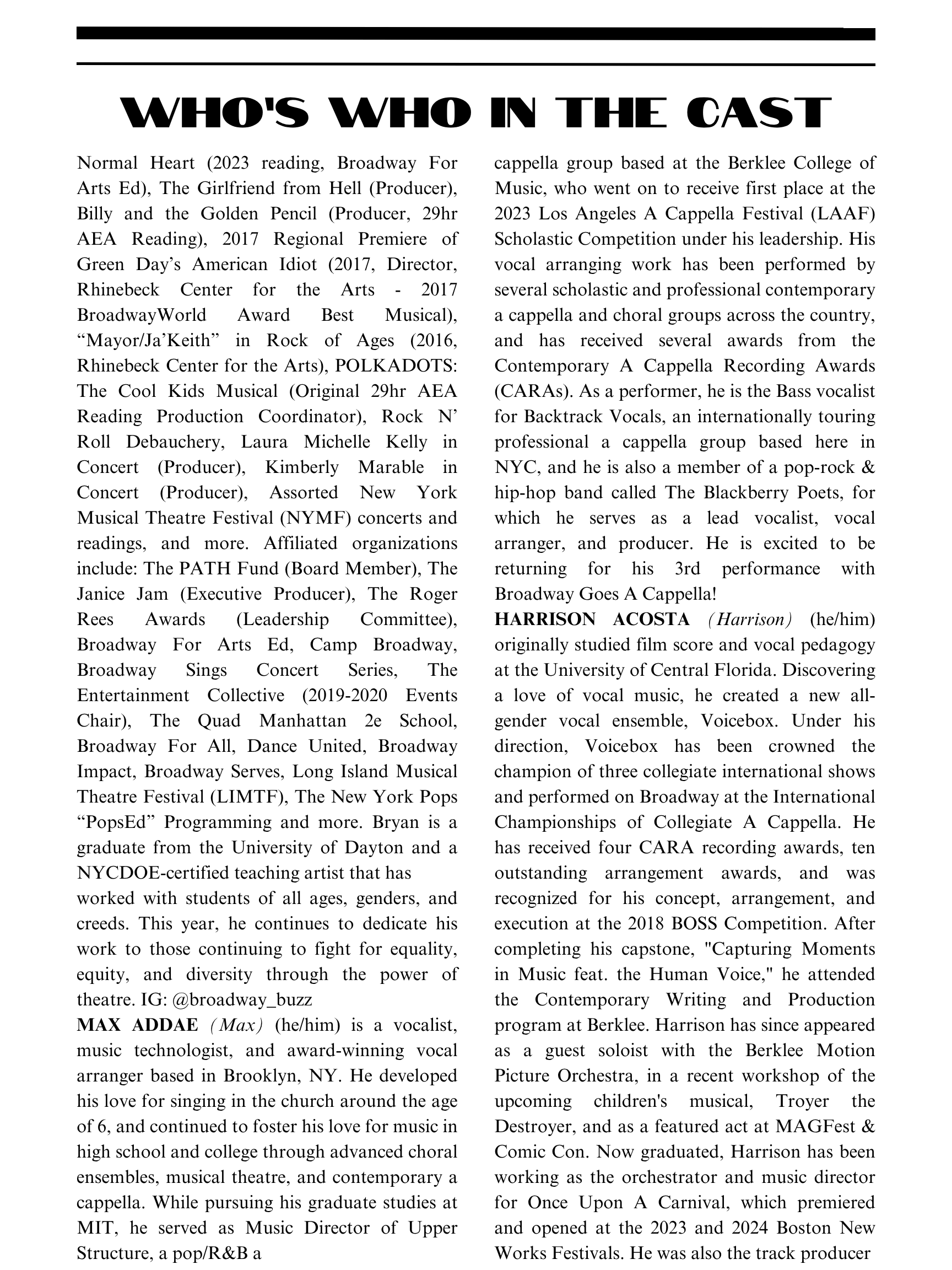 WHO'S WHO IN THE CAST

Normal Heart (2023 reading, Broadway For Arts Ed), The Girlfriend from Hell (Producer), Billy and the Golden Pencil (Producer, 29hr AEA Reading), 2017 Regional Premiere of Green Day's American Idiot (2017, Director, Rhinebeck Center for the Arts - 2017 BroadwayWorld Award Best Musical), "Mayor/Ja'Keith" in Rock of Ages (2016, Rhinebeck Center for the Arts), POLKADOTS: The Cool Kids Musical (Original 29hr AEA Reading Production Coordinator), Rock N' Roll Debauchery, Laura Michelle Kelly in Concert (Producer), Kimberly Marable in Concert (Producer), Assorted New York Musical Theatre Festival (NYMF) concerts and readings, and more. Affiliated organizations include: The PATH Fund (Board Member), The Janice Jam (Executive Producer), The Roger Rees Awards (Leadership Committee), Broadway For Arts Ed, Camp Broadway, Broadway Sings Concert Series, The Entertainment Collective (2019-2020 Events Chair), The Quad Manhattan 2e School, Broadway For All, Dance United, Broadway Impact, Broadway Serves, Long Island Musical Theatre Festival (LIMTF), The New York Pops "PopsEd" Programming and more. Bryan is a graduate from the University of Dayton and a NYCDOE-certified teaching artist that has worked with students of all ages, genders, and creeds. This year, he continues to dedicate his work to those continuing to fight for equality, equity, and diversity through the power of theatre. IG: @broadway_buzz

MAX ADDAE (Max) (he/him) is a vocalist, music technologist, and award-winning vocal arranger based in Brooklyn, NY. He developed his love for singing in the church around the age of 6, and continued to foster his love for music in high school and college through advanced choral ensembles, musical theatre, and contemporary a cappella. While pursuing his graduate studies at MIT, he served as Music Director of Upper Structure, a pop/R&B a cappella group based at the Berklee College of Music, who went on to receive first place at the 2023 Los Angeles A Cappella Festival (LAAF) Scholastic Competition under his leadership. His vocal arranging work has been performed by several scholastic and professional contemporary a cappella and choral groups across the country, and has received several awards from the Contemporary A Cappella Recording Awards (CARAs). As a performer, he is the Bass vocalist for Backtrack Vocals, an internationally touring professional a cappella group based here in NYC, and he is also a member of a pop-rock & hip-hop band called The Blackberry Poets, for which he serves as a lead vocalist, vocal arranger, and producer. He is excited to be returning for his 3rd performance with Broadway Goes A Cappella!

HARRISON ACOSTA (Harrison) (he/him) originally studied film score and vocal pedagogy at the University of Central Florida. Discovering a love of vocal music, he created a new all-gender vocal ensemble, Voicebox. Under his direction, Voicebox has been crowned the champion of three collegiate international shows and performed on Broadway at the International Championships of Collegiate A Cappella. He has received four CARA recording awards, ten outstanding arrangement awards, and was recognized for his concept, arrangement, and execution at the 2018 BOSS Competition. After completing his capstone, "Capturing Moments in Music feat. the Human Voice," he attended the Contemporary Writing and Production program at Berklee. Harrison has since appeared as a guest soloist with the Berklee Motion Picture Orchestra, in a recent workshop of the upcoming children's musical, Troyer the Destroyer, and as a featured act at MAGFest & Comic Con. Now graduated, Harrison has been working as the orchestrator and music director for Once Upon A Carnival, which premiered and opened at the 2023 and 2024 Boston New Works Festivals. He was also the track producer